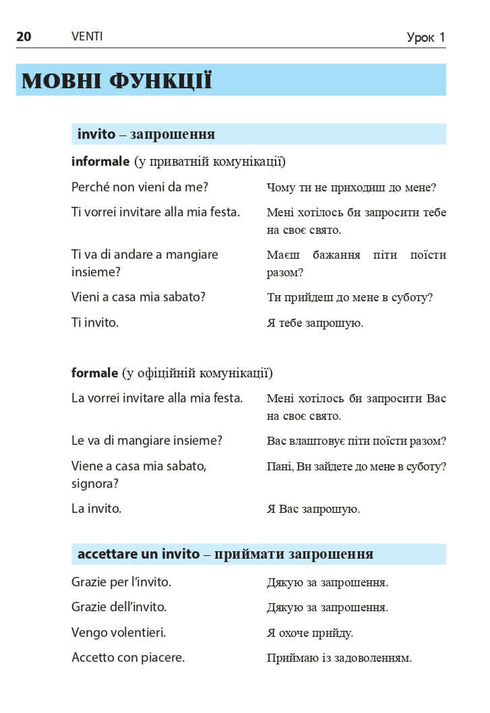 20 VENTI Урок 1

МОВНІ ФУНКЦІЇ

invito – запрошення

informale (у приватній комунікації)

| | |
|---|---|
| Perché non vieni da me? | Чому ти не приходиш до мене? |
| Ti vorrei invitare alla mia festa. | Мені хотілось би запросити тебе на своє свято. |
| Ti va di andare a mangiare insieme? | Маєш бажання піти поїсти разом? |
| Vieni a casa mia sabato? | Ти прийдеш до мене в суботу? |
| Ti invito. | Я тебе запрошую. |

formale (у офіційній комунікації)

| | |
|---|---|
| La vorrei invitare alla mia festa. | Мені хотілось би запросити Вас на своє свято. |
| Le va di mangiare insieme? | Вас влаштовує піти поїсти разом? |
| Viene a casa mia sabato, signora? | Пані, Ви зайдете до мене в суботу? |
| La invito. | Я Вас запрошую. |

accettare un invito – приймати запрошення

| | |
|---|---|
| Grazie per l'invito. | Дякую за запрошення. |
| Grazie dell'invito. | Дякую за запрошення. |
| Vengo volentieri. | Я охоче прийду. |
| Accetto con piacere. | Приймаю із задоволенням. |